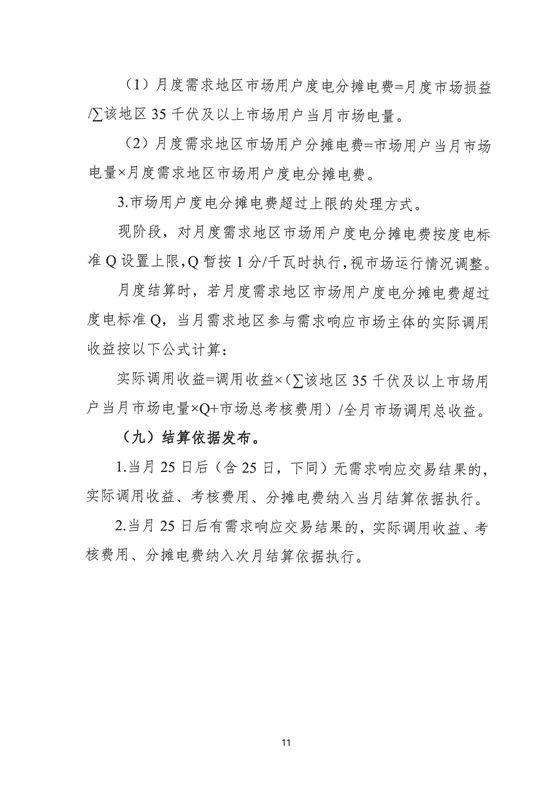 （1）月度需求地区市场用户度电分摊电费=月度市场损益/∑该地区 35 千伏及以上市场用户当月市场电量。

（2）月度需求地区市场用户分摊电费=市场用户当月市场电量×月度需求地区市场用户度电分摊电费。

3.市场用户度电分摊电费超过上限的处理方式。

现阶段，对月度需求地区市场用户度电分摊电费按度电标准 Q 设置上限，Q 暂按 1 分/千瓦时执行，视市场运行情况调整。

月度结算时，若月度需求地区市场用户度电分摊电费超过度电标准 Q，当月需求地区参与需求响应市场主体的实际调用收益按以下公式计算：

实际调用收益=调用收益×（∑该地区 35 千伏及以上市场用户当月市场电量×Q+市场总考核费用）/全月市场调用总收益。

（九）结算依据发布。

1.当月 25 日后（含 25 日，下同）无需求响应交易结果的，实际调用收益、考核费用、分摊电费纳入当月结算依据执行。

2.当月 25 日后有需求响应交易结果的，实际调用收益、考核费用、分摊电费纳入次月结算依据执行。

11